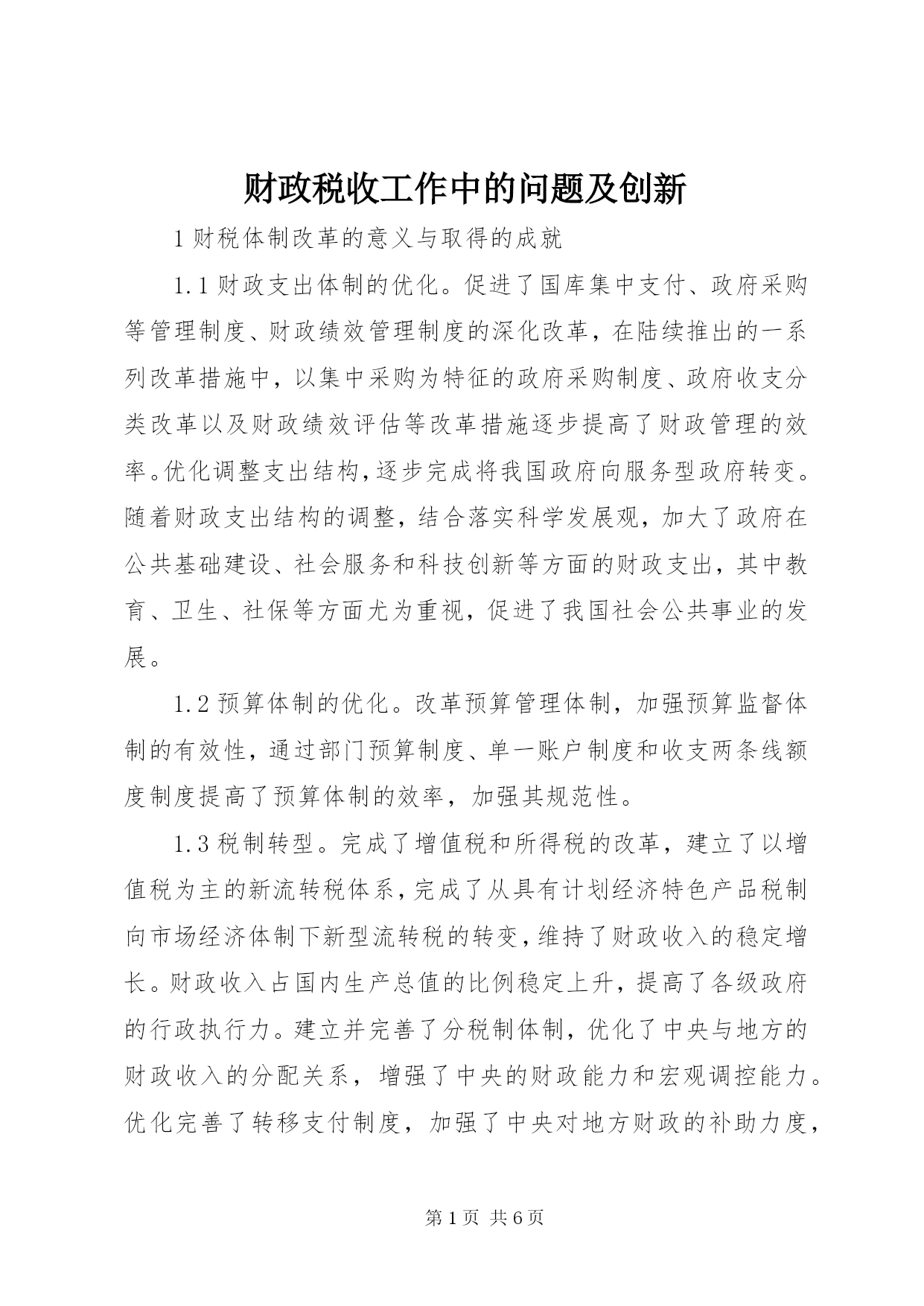 财政税收工作中的问题及创新

1 财税体制改革的意义与取得的成就

1.1 财政支出体制的优化。促进了国库集中支付、政府采购等管理制度、财政绩效管理制度的深化改革，在陆续推出的一系列改革措施中，以集中采购为特征的政府采购制度、政府收支分类改革以及财政绩效评估等改革措施逐步提高了财政管理的效率。优化调整支出结构，逐步完成将我国政府向服务型政府转变。随着财政支出结构的调整，结合落实科学发展观，加大了政府在公共基础建设、社会服务和科技创新等方面的财政支出，其中教育、卫生、社保等方面尤为重视，促进了我国社会公共事业的发展。

1.2 预算体制的优化。改革预算管理体制，加强预算监督体制的有效性，通过部门预算制度、单一账户制度和收支两条线额度制度提高了预算体制的效率，加强其规范性。

1.3 税制转型。完成了增值税和所得税的改革，建立了以增值税为主的新流转税体系，完成了从具有计划经济特色产品税制向市场经济体制下新型流转税的转变，维持了财政收入的稳定增长。财政收入占国内生产总值的比例稳定上升，提高了各级政府的行政执行力。建立并完善了分税制体制，优化了中央与地方的财政收入的分配关系，增强了中央的财政能力和宏观调控能力。优化完善了转移支付制度，加强了中央对地方财政的补助力度，

第 1 页 共 6 页